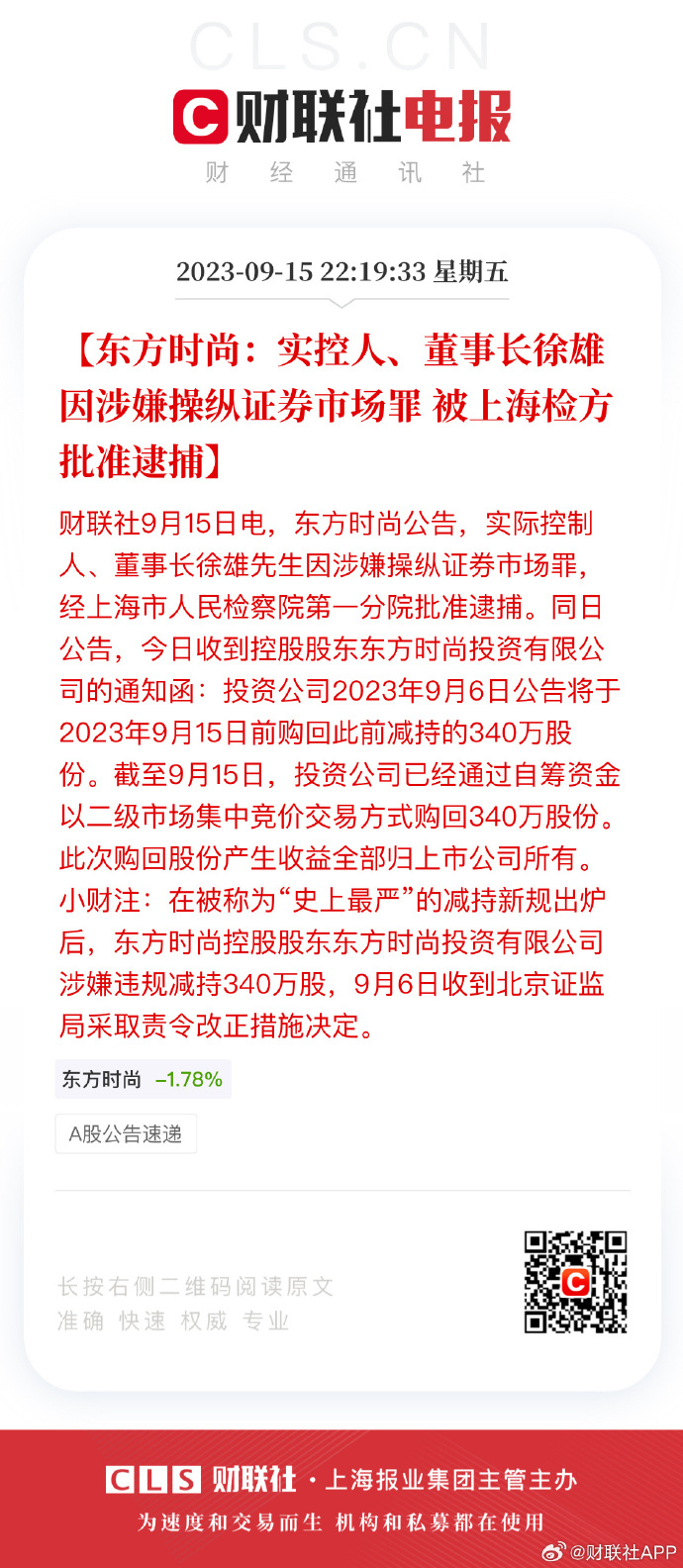 CLS.CN

财联社电报

财 经 通 讯 社

2023-09-15 22:19:33 星期五

【东方时尚：实控人、董事长徐雄因涉嫌操纵证券市场罪 被上海检方批准逮捕】

财联社9月15日电，东方时尚公告，实际控制人、董事长徐雄先生因涉嫌操纵证券市场罪，经上海市人民检察院第一分院批准逮捕。同日公告，今日收到控股股东东方时尚投资有限公司的通知函：投资公司2023年9月6日公告将于2023年9月15日前购回此前减持的340万股份。截至9月15日，投资公司已经通过自筹资金以二级市场集中竞价交易方式购回340万股份。此次购回股份产生收益全部归上市公司所有。小财注：在被称为“史上最严”的减持新规出炉后，东方时尚控股股东东方时尚投资有限公司涉嫌违规减持340万股，9月6日收到北京证监局采取责令改正措施决定。

东方时尚 -1.78%

A股公告速递

长按右侧二维码阅读原文
准确 快速 权威 专业

CLS 财联社 · 上海报业集团主管主办
为速度和交易而生 机构和私募都在使用

@财联社APP